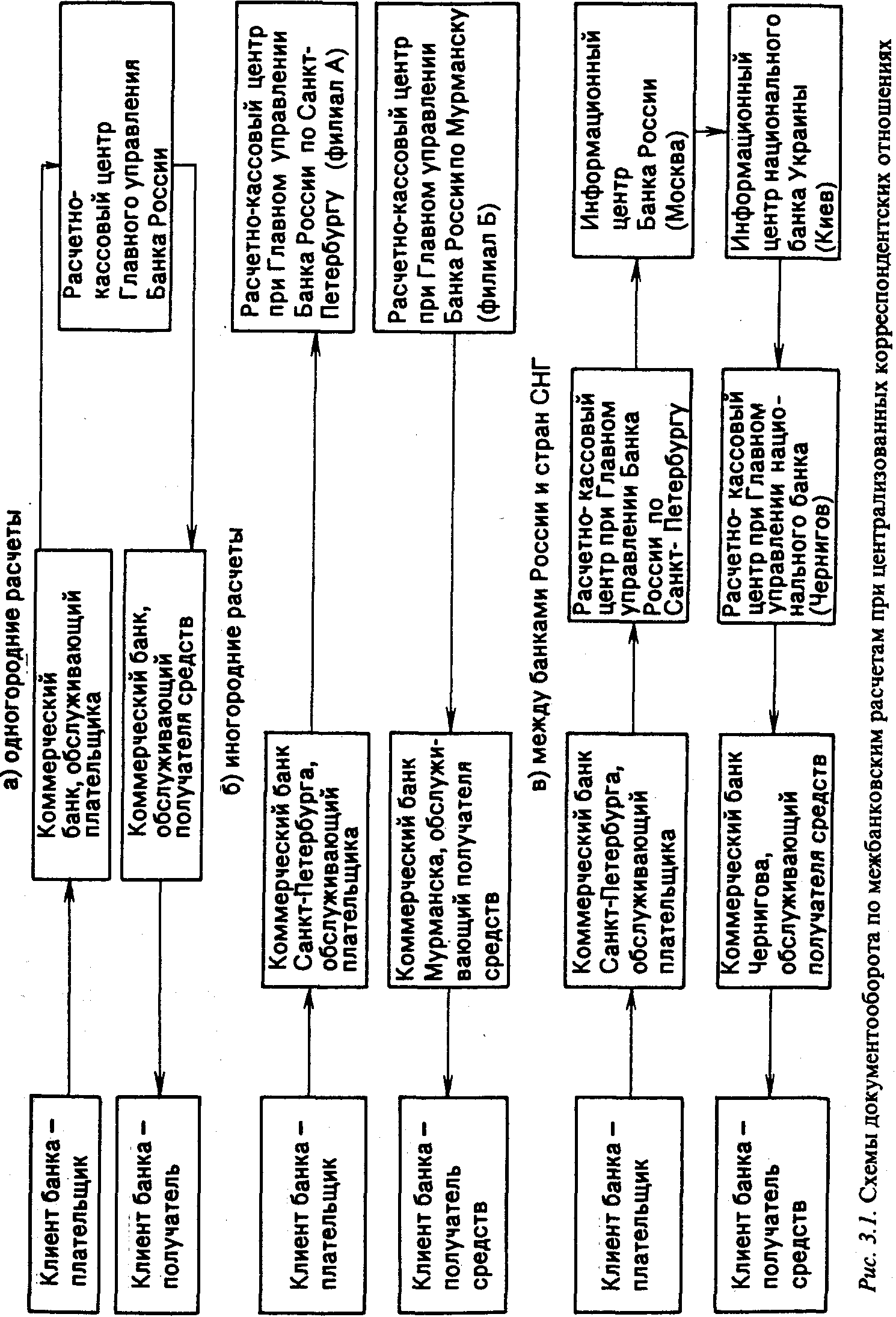 а) одногородние расчеты

Клиент банка – плательщик

Коммерческий банк, обслуживающий плательщика

Расчетно-кассовый центр Главного управления Банка России

Клиент банка – получатель

Коммерческий банк, обслуживающий получателя средств

б) иногородние расчеты

Клиент банка – плательщик

Коммерческий банк Санкт-Петербурга, обслуживающий плательщика

Расчетно-кассовый центр при Главном управлении Банка России по Санкт-Петербургу (филиал А)

Клиент банка – получатель средств

Коммерческий банк Мурманска, обслуживающий получателя средств

Расчетно-кассовый центр при Главном управлении Банка России по Мурманску (филиал Б)

в) между банками России и стран СНГ

Клиент банка – плательщик

Коммерческий банк Санкт-Петербурга, обслуживающий плательщика

Расчетно- кассовый центр при Главном управлении Банка России по Санкт- Петербургу

Информационный центр Банка России (Москва)

Клиент банка – получатель средств

Коммерческий банк Чернигова, обслуживающий получателя средств

Расчетно- кассовый центр при Главном управлении национального банка (Чернигов)

Информационный центр национального банка Украины (Киев)

Рис. 3.1. Схемы документооборота по межбанковским расчетам при централизованных корреспондентских отношениях